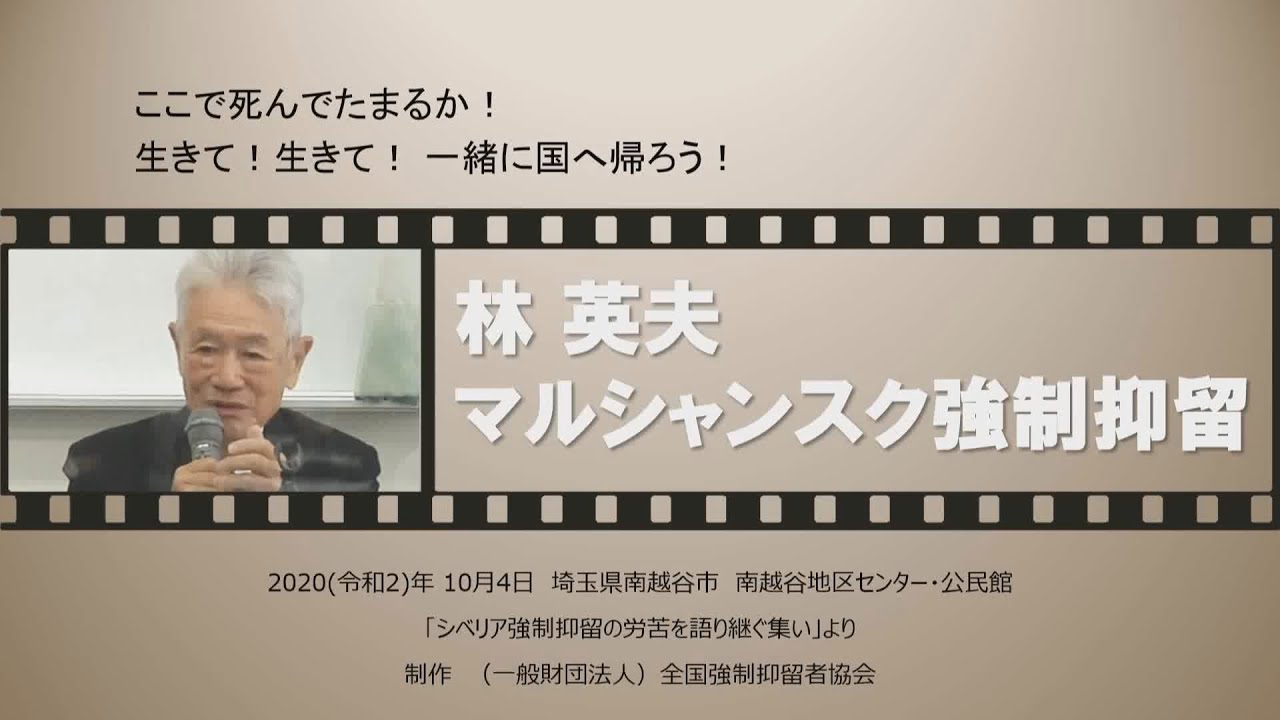 ここで死んでたまるか！
生きて！生きて！ 一緒に国へ帰ろう！

林 英夫
マルシャンスク強制抑留

2020(令和2)年 10月4日 埼玉県南越谷市 南越谷地区センター・公民館
「シベリア強制抑留の労苦を語り継ぐ集い」より
制作 （一般財団法人）全国強制抑留者協会